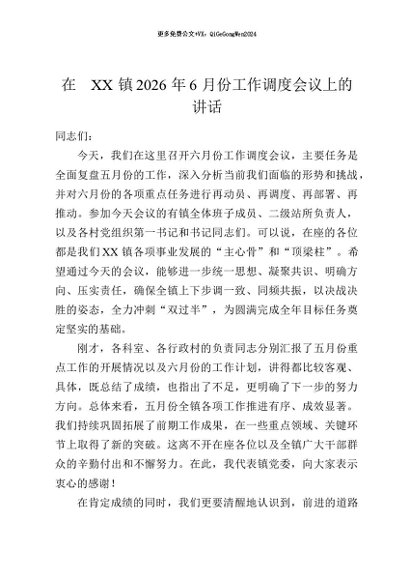 更多免费公文+VX：QiGeGongWen2024

在 XX 镇 2026 年 6 月份工作调度会议上的讲话

同志们：

今天，我们在这里召开六月份工作调度会议，主要任务是全面复盘五月份的工作，深入分析当前我们面临的形势和挑战，并对六月份的各项重点任务进行再动员、再调度、再部署、再推动。参加今天会议的有镇全体班子成员、二级站所负责人，以及各村党组织第一书记和书记同志们。可以说，在座的各位都是我们 XX 镇各项事业发展的“主心骨”和“顶梁柱”。希望通过今天的会议，能够进一步统一思想、凝聚共识、明确方向、压实责任，确保全镇上下步调一致、同频共振，以决战决胜的姿态，全力冲刺“双过半”，为圆满完成全年目标任务奠定坚实的基础。

刚才，各科室、各行政村的负责同志分别汇报了五月份重点工作的开展情况以及六月份的工作计划，讲得都比较客观、具体，既总结了成绩，也指出了不足，更明确了下一步的努力方向。总体来看，五月份全镇各项工作推进有序、成效显著。我们持续巩固拓展了前期工作成果，在一些重点领域、关键环节上取得了新的突破。这离不开在座各位以及全镇广大干部群众的辛勤付出和不懈努力。在此，我代表镇党委，向大家表示衷心的感谢！

在肯定成绩的同时，我们更要清醒地认识到，前进的道路